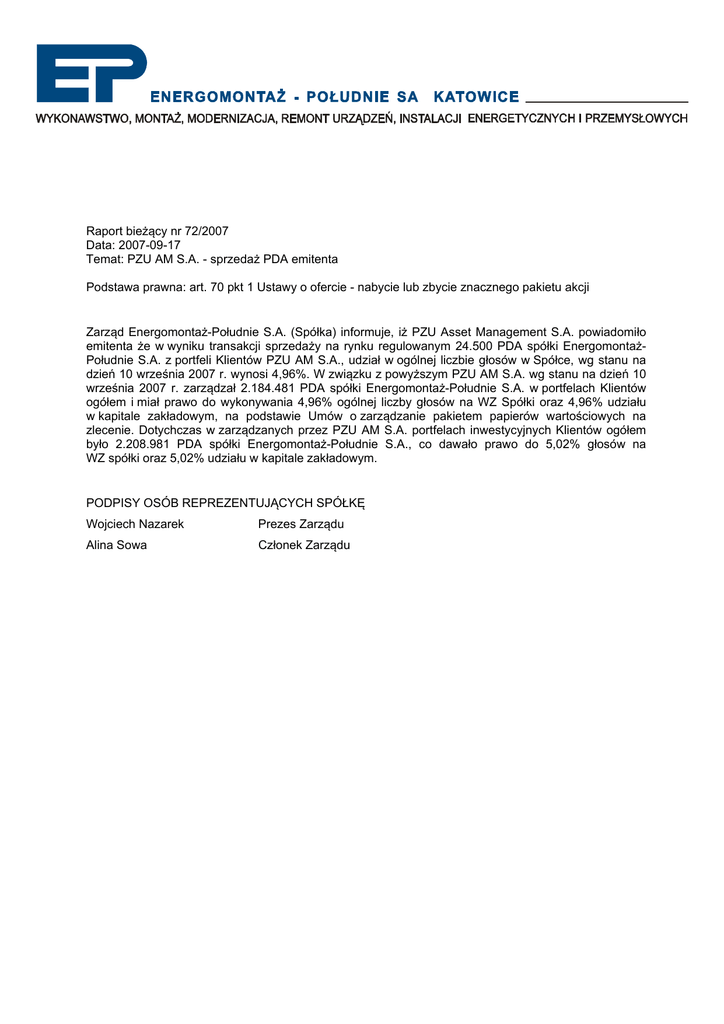 EP

ENERGOMONTAŻ - POŁUDNIE SA KATOWICE

WYKONAWSTWO, MONTAŻ, MODERNIZACJA, REMONT URZĄDZEŃ, INSTALACJI ENERGETYCZNYCH I PRZEMYSŁOWYCH

Raport bieżący nr 72/2007
Data: 2007-09-17
Temat: PZU AM S.A. - sprzedaż PDA emitenta

Podstawa prawna: art. 70 pkt 1 Ustawy o ofercie - nabycie lub zbycie znacznego pakietu akcji

Zarząd Energomontaż-Południe S.A. (Spółka) informuje, iż PZU Asset Management S.A. powiadomiło emitenta że w wyniku transakcji sprzedaży na rynku regulowanym 24.500 PDA spółki Energomontaż-Południe S.A. z portfeli Klientów PZU AM S.A., udział w ogólnej liczbie głosów w Spółce, wg stanu na dzień 10 września 2007 r. wynosi 4,96%. W związku z powyższym PZU AM S.A. wg stanu na dzień 10 września 2007 r. zarządzał 2.184.481 PDA spółki Energomontaż-Południe S.A. w portfelach Klientów ogółem i miał prawo do wykonywania 4,96% ogólnej liczby głosów na WZ Spółki oraz 4,96% udziału w kapitale zakładowym, na podstawie Umów o zarządzanie pakietem papierów wartościowych na zlecenie. Dotychczas w zarządzanych przez PZU AM S.A. portfelach inwestycyjnych Klientów ogółem było 2.208.981 PDA spółki Energomontaż-Południe S.A., co dawało prawo do 5,02% głosów na WZ spółki oraz 5,02% udziału w kapitale zakładowym.

PODPISY OSÓB REPREZENTUJĄCYCH SPÓŁKĘ

Wojciech Nazarek Prezes Zarządu
Alina Sowa Członek Zarządu